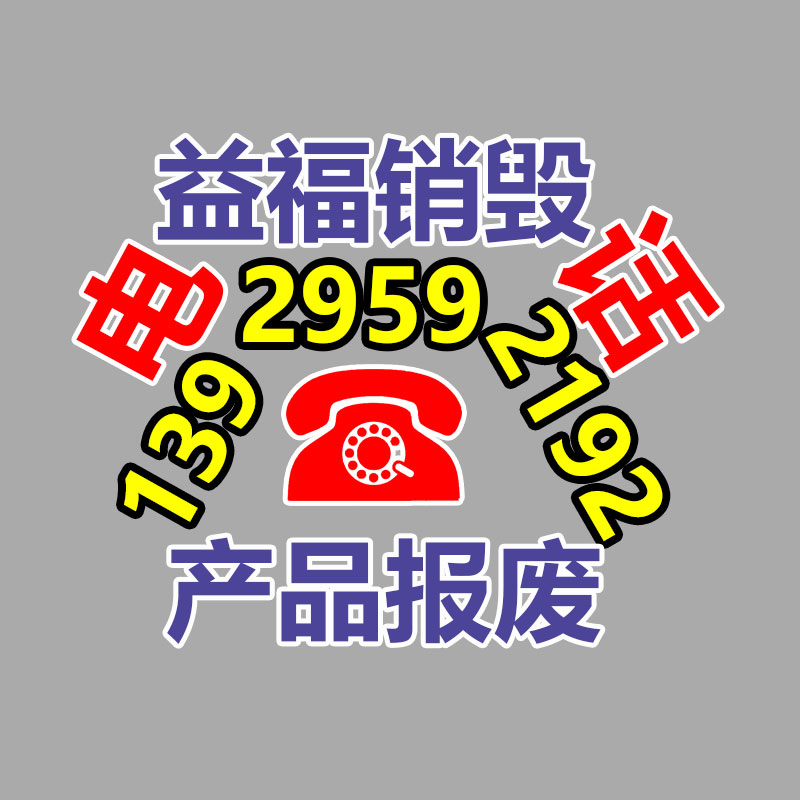 益福销毁
电 话
139 2959 2192
产品报废